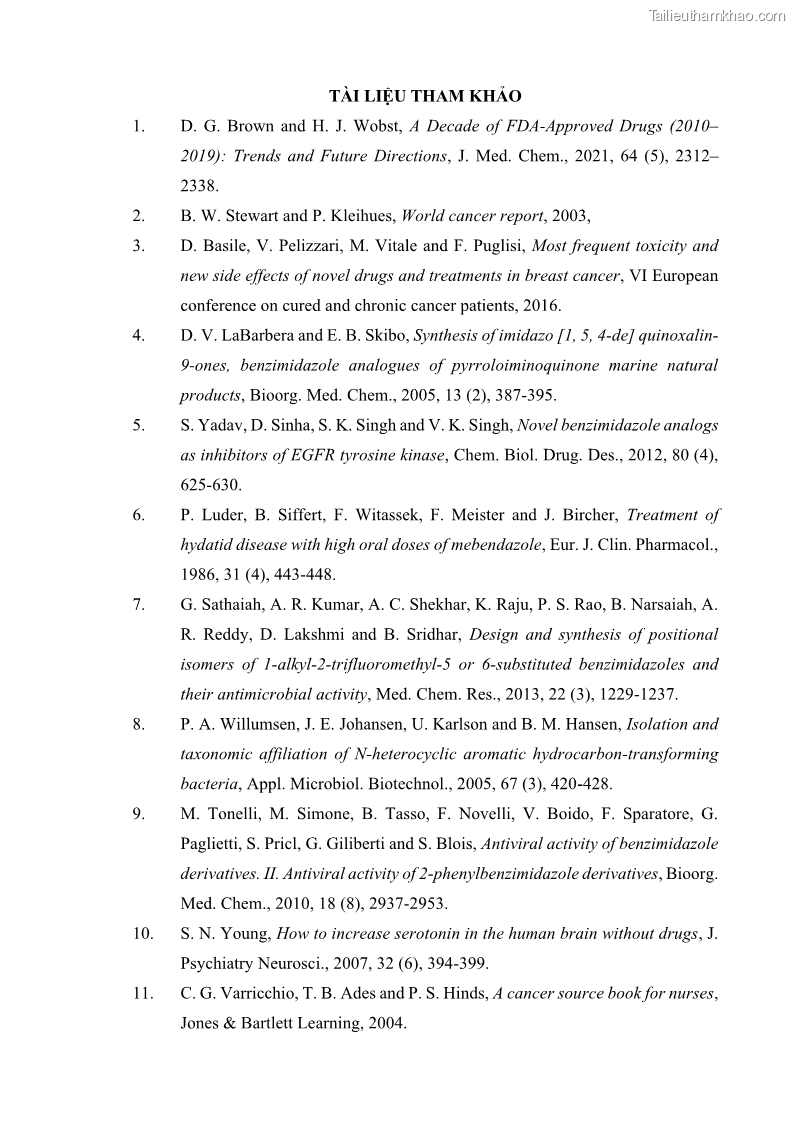 Tailieuthamkhao.com

TÀI LIỆU THAM KHẢO

1. D. G. Brown and H. J. Wobst, A Decade of FDA-Approved Drugs (2010–2019): Trends and Future Directions, J. Med. Chem., 2021, 64 (5), 2312–2338.

2. B. W. Stewart and P. Kleihues, World cancer report, 2003,

3. D. Basile, V. Pelizzari, M. Vitale and F. Puglisi, Most frequent toxicity and new side effects of novel drugs and treatments in breast cancer, VI European conference on cured and chronic cancer patients, 2016.

4. D. V. LaBarbera and E. B. Skibo, Synthesis of imidazo [1, 5, 4-de] quinoxalin-9-ones, benzimidazole analogues of pyrroloiminoquinone marine natural products, Bioorg. Med. Chem., 2005, 13 (2), 387-395.

5. S. Yadav, D. Sinha, S. K. Singh and V. K. Singh, Novel benzimidazole analogs as inhibitors of EGFR tyrosine kinase, Chem. Biol. Drug. Des., 2012, 80 (4), 625-630.

6. P. Luder, B. Siffert, F. Witassek, F. Meister and J. Bircher, Treatment of hydatid disease with high oral doses of mebendazole, Eur. J. Clin. Pharmacol., 1986, 31 (4), 443-448.

7. G. Sathaiah, A. R. Kumar, A. C. Shekhar, K. Raju, P. S. Rao, B. Narsaiah, A. R. Reddy, D. Lakshmi and B. Sridhar, Design and synthesis of positional isomers of 1-alkyl-2-trifluoromethyl-5 or 6-substituted benzimidazoles and their antimicrobial activity, Med. Chem. Res., 2013, 22 (3), 1229-1237.

8. P. A. Willumsen, J. E. Johansen, U. Karlson and B. M. Hansen, Isolation and taxonomic affiliation of N-heterocyclic aromatic hydrocarbon-transforming bacteria, Appl. Microbiol. Biotechnol., 2005, 67 (3), 420-428.

9. M. Tonelli, M. Simone, B. Tasso, F. Novelli, V. Boido, F. Sparatore, G. Paglietti, S. Pricl, G. Giliberti and S. Blois, Antiviral activity of benzimidazole derivatives. II. Antiviral activity of 2-phenylbenzimidazole derivatives, Bioorg. Med. Chem., 2010, 18 (8), 2937-2953.

10. S. N. Young, How to increase serotonin in the human brain without drugs, J. Psychiatry Neurosci., 2007, 32 (6), 394-399.

11. C. G. Varricchio, T. B. Ades and P. S. Hinds, A cancer source book for nurses, Jones & Bartlett Learning, 2004.